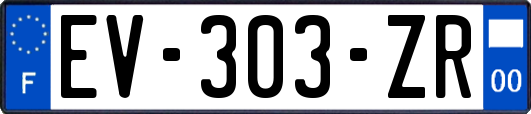 F
EV-303-ZR
00